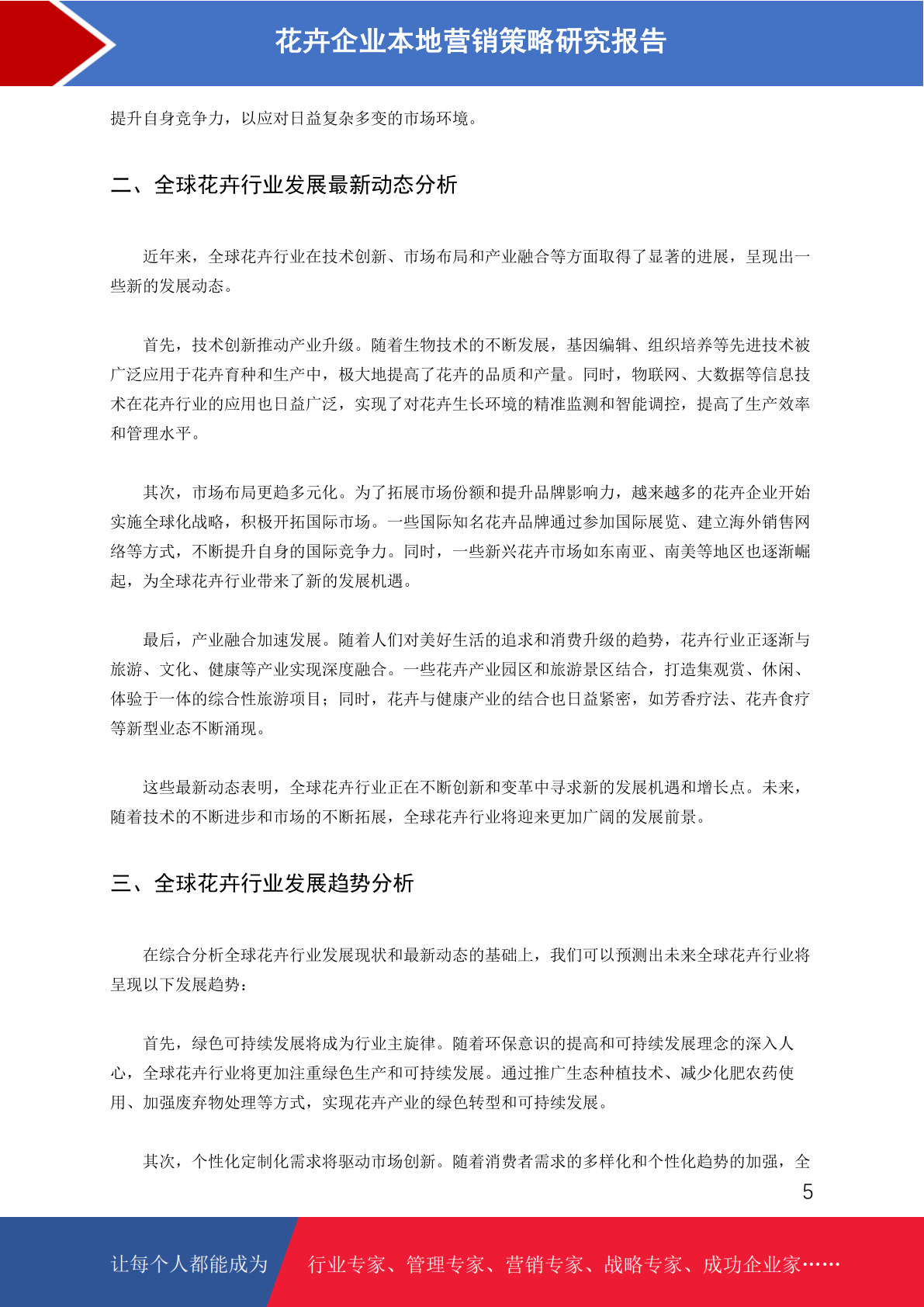 花卉企业本地营销策略研究报告

提升自身竞争力，以应对日益复杂多变的市场环境。

二、全球花卉行业发展最新动态分析

近年来，全球花卉行业在技术创新、市场布局和产业融合等方面取得了显著的进展，呈现出一些新的发展动态。

首先，技术创新推动产业升级。随着生物技术的不断发展，基因编辑、组织培养等先进技术被广泛应用于花卉育种和生产中，极大地提高了花卉的品质和产量。同时，物联网、大数据等信息技术在花卉行业的应用也日益广泛，实现了对花卉生长环境的精准监测和智能调控，提高了生产效率和管理水平。

其次，市场布局更趋多元化。为了拓展市场份额和提升品牌影响力，越来越多的花卉企业开始实施全球化战略，积极开拓国际市场。一些国际知名花卉品牌通过参加国际展览、建立海外销售网络等方式，不断提升自身的国际竞争力。同时，一些新兴花卉市场如东南亚、南美等地区也逐渐崛起，为全球花卉行业带来了新的发展机遇。

最后，产业融合加速发展。随着人们对美好生活的追求和消费升级的趋势，花卉行业正逐渐与旅游、文化、健康等产业实现深度融合。一些花卉产业园区和旅游景区结合，打造集观赏、休闲、体验于一体的综合性旅游项目；同时，花卉与健康产业的结合也日益紧密，如芳香疗法、花卉食疗等新型业态不断涌现。

这些最新动态表明，全球花卉行业正在不断创新和变革中寻求新的发展机遇和增长点。未来，随着技术的不断进步和市场的不断拓展，全球花卉行业将迎来更加广阔的发展前景。

三、全球花卉行业发展趋势分析

在综合分析全球花卉行业发展现状和最新动态的基础上，我们可以预测出未来全球花卉行业将呈现以下发展趋势：

首先，绿色可持续发展将成为行业主旋律。随着环保意识的提高和可持续发展理念的深入人心，全球花卉行业将更加注重绿色生产和可持续发展。通过推广生态种植技术、减少化肥农药使用、加强废弃物处理等方式，实现花卉产业的绿色转型和可持续发展。

其次，个性化定制化需求将驱动市场创新。随着消费者需求的多样化和个性化趋势的加强，全

5

让每个人都能成为 行业专家、管理专家、营销专家、战略专家、成功企业家……